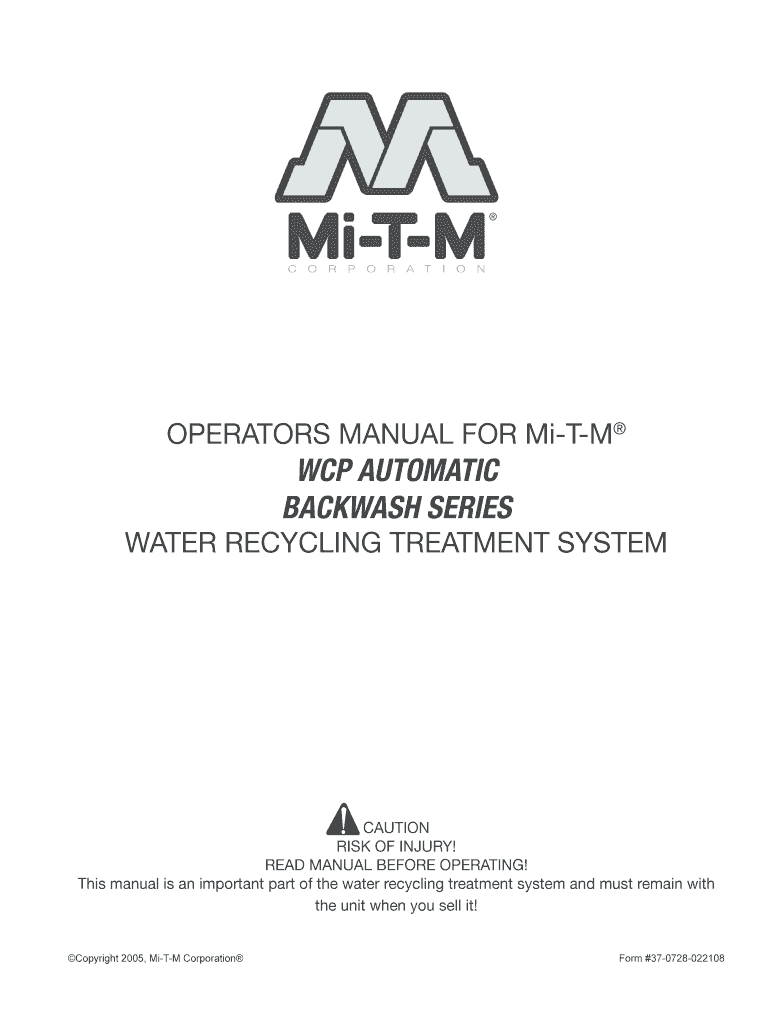 Mi-T-M®
CORPORATION

OPERATORS MANUAL FOR Mi-T-M®
WCP AUTOMATIC
BACKWASH SERIES
WATER RECYCLING TREATMENT SYSTEM

CAUTION
RISK OF INJURY!
READ MANUAL BEFORE OPERATING!
This manual is an important part of the water recycling treatment system and must remain with the unit when you sell it!

©Copyright 2005, Mi-T-M Corporation®

Form #37-0728-022108